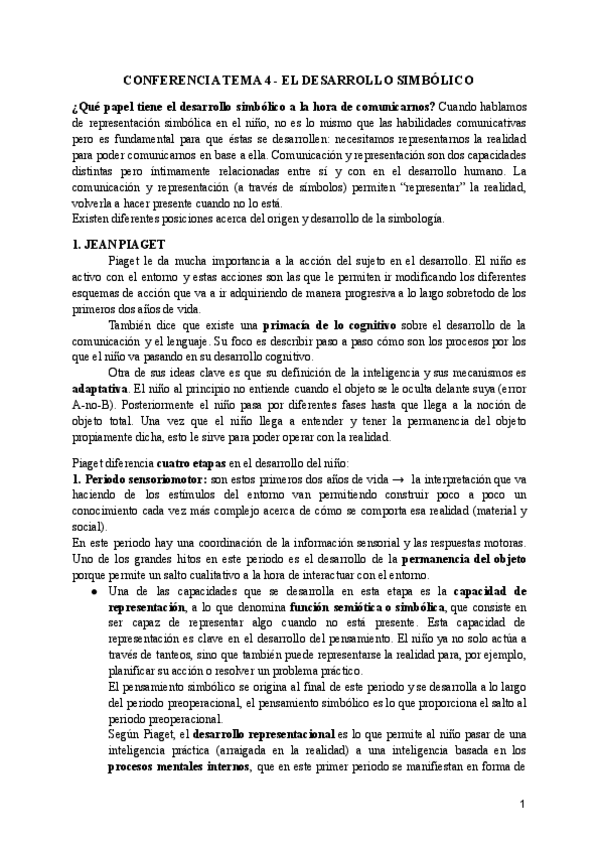 CONFERENCIA TEMA 4 - EL DESARROLLO SIMBÓLICO

¿Qué papel tiene el desarrollo simbólico a la hora de comunicarnos? Cuando hablamos de representación simbólica en el niño, no es lo mismo que las habilidades comunicativas pero es fundamental para que éstas se desarrollen: necesitamos representarnos la realidad para poder comunicarnos en base a ella. Comunicación y representación son dos capacidades distintas pero íntimamente relacionadas entre sí y con en el desarrollo humano. La comunicación y representación (a través de símbolos) permiten "representar" la realidad, volverla a hacer presente cuando no lo está.
Existen diferentes posiciones acerca del origen y desarrollo de la simbología.

1. JEAN PIAGET

Piaget le da mucha importancia a la acción del sujeto en el desarrollo. El niño es activo con el entorno y estas acciones son las que le permiten ir modificando los diferentes esquemas de acción que va a ir adquiriendo de manera progresiva a lo largo sobretodo de los primeros dos años de vida.

También dice que existe una primacía de lo cognitivo sobre el desarrollo de la comunicación y el lenguaje. Su foco es describir paso a paso cómo son los procesos por los que el niño va pasando en su desarrollo cognitivo.

Otra de sus ideas clave es que su definición de la inteligencia y sus mecanismos es adaptativa. El niño al principio no entiende cuando el objeto se le oculta delante suya (error A-no-B). Posteriormente el niño pasa por diferentes fases hasta que llega a la noción de objeto total. Una vez que el niño llega a entender y tener la permanencia del objeto propiamente dicha, esto le sirve para poder operar con la realidad.

Piaget diferencia cuatro etapas en el desarrollo del niño:
1. Periodo sensoriomotor: son estos primeros dos años de vida → la interpretación que va haciendo de los estímulos del entorno van permitiendo construir poco a poco un conocimiento cada vez más complejo acerca de cómo se comporta esa realidad (material y social).
En este periodo hay una coordinación de la información sensorial y las respuestas motoras. Uno de los grandes hitos en este periodo es el desarrollo de la permanencia del objeto porque permite un salto cualitativo a la hora de interactuar con el entorno.

● Una de las capacidades que se desarrolla en esta etapa es la capacidad de representación, a lo que denomina función semiótica o simbólica, que consiste en ser capaz de representar algo cuando no está presente. Esta capacidad de representación es clave en el desarrollo del pensamiento. El niño ya no solo actúa a través de tanteos, sino que también puede representarse la realidad para, por ejemplo, planificar su acción o resolver un problema práctico.
El pensamiento simbólico se origina al final de este periodo y se desarrolla a lo largo del periodo preoperacional, el pensamiento simbólico es lo que proporciona el salto al periodo preoperacional.
Según Piaget, el desarrollo representacional es lo que permite al niño pasar de una inteligencia práctica (arraigada en la realidad) a una inteligencia basada en los procesos mentales internos, que en este primer periodo se manifiestan en forma de

1